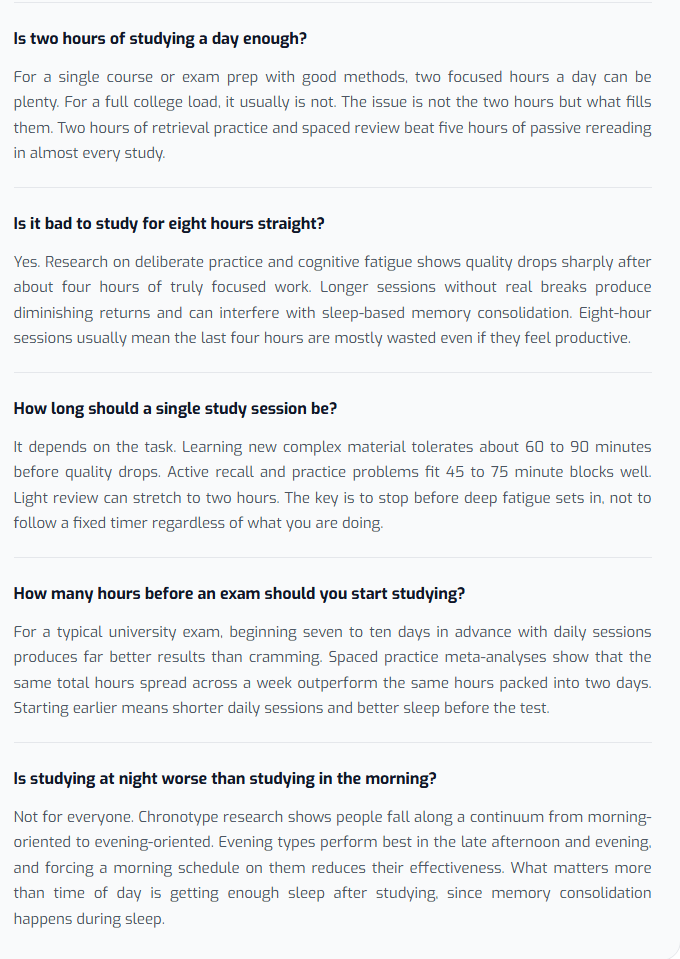 Is two hours of studying a day enough?

For a single course or exam prep with good methods, two focused hours a day can be plenty. For a full college load, it usually is not. The issue is not the two hours but what fills them. Two hours of retrieval practice and spaced review beat five hours of passive rereading in almost every study.

Is it bad to study for eight hours straight?

Yes. Research on deliberate practice and cognitive fatigue shows quality drops sharply after about four hours of truly focused work. Longer sessions without real breaks produce diminishing returns and can interfere with sleep-based memory consolidation. Eight-hour sessions usually mean the last four hours are mostly wasted even if they feel productive.

How long should a single study session be?

It depends on the task. Learning new complex material tolerates about 60 to 90 minutes before quality drops. Active recall and practice problems fit 45 to 75 minute blocks well. Light review can stretch to two hours. The key is to stop before deep fatigue sets in, not to follow a fixed timer regardless of what you are doing.

How many hours before an exam should you start studying?

For a typical university exam, beginning seven to ten days in advance with daily sessions produces far better results than cramming. Spaced practice meta-analyses show that the same total hours spread across a week outperform the same hours packed into two days. Starting earlier means shorter daily sessions and better sleep before the test.

Is studying at night worse than studying in the morning?

Not for everyone. Chronotype research shows people fall along a continuum from morning-oriented to evening-oriented. Evening types perform best in the late afternoon and evening, and forcing a morning schedule on them reduces their effectiveness. What matters more than time of day is getting enough sleep after studying, since memory consolidation happens during sleep.